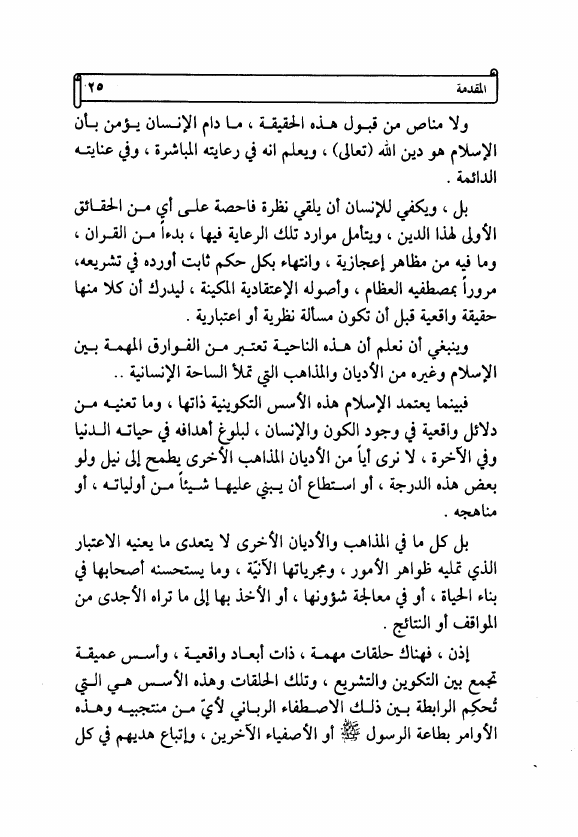 المقدمة ٢٥

ولا مناص من قبول هذه الحقيقة ، ما دام الإنسان يؤمن بأن الإسلام هو دين الله (تعالى) ، ويعلم انه في رعايته المباشرة ، وفي عنايته الدائمة .

بل ، ويكفي للإنسان أن يلقي نظرة فاحصة على أي من الحقائق الأولى لهذا الدين ، ويتأمل موارد تلك الرعاية فيها ، بدءاً من القران ، وما فيه من مظاهر إعجازية ، وانتهاء بكل حكم ثابت أورده في تشريعه، مروراً بمصطفيه العظام ، وأصوله الإعتقادية المكينة ، ليدرك أن كلا منها حقيقة واقعية قبل أن تكون مسألة نظرية أو اعتبارية .

وينبغي أن نعلم أن هذه الناحية تعتبر من الفوارق المهمة بين الإسلام وغيره من الأديان والمذاهب التي تملأ الساحة الإنسانية ..

فبينما يعتمد الإسلام هذه الأسس التكوينية ذاتها ، وما تعنيه من دلائل واقعية في وجود الكون والإنسان ، لبلوغ أهدافه في حياته الدنيا وفي الآخرة ، لا نرى أياً من الأديان المذاهب الأخرى يطمح إلى نيل ولو بعض هذه الدرجة ، أو استطاع أن يبني عليها شيئاً من أولياته ، أو مناهجه .

بل كل ما في المذاهب والأديان الأخرى لا يتعدى ما يعنيه الاعتبار الذي تمليه ظواهر الأمور ، ومجرياتها الآنيّة ، وما يستحسنه أصحابها في بناء الحياة ، أو في معالجة شؤونها ، أو الأخذ بها إلى ما تراه الأجدى من المواقف أو النتائج .

إذن ، فهناك حلقات مهمة ، ذات أبعاد واقعية ، وأسس عميقة تجمع بين التكوين والتشريع ، وتلك الحلقات وهذه الأسس هي التي تُحكِم الرابطة بين ذلك الاصطفاء الرباني لأيّ من منتجبيه وهذه الأوامر بطاعة الرسول ﷺ أو الأصفياء الآخرين ، وإتباع هديهم في كل